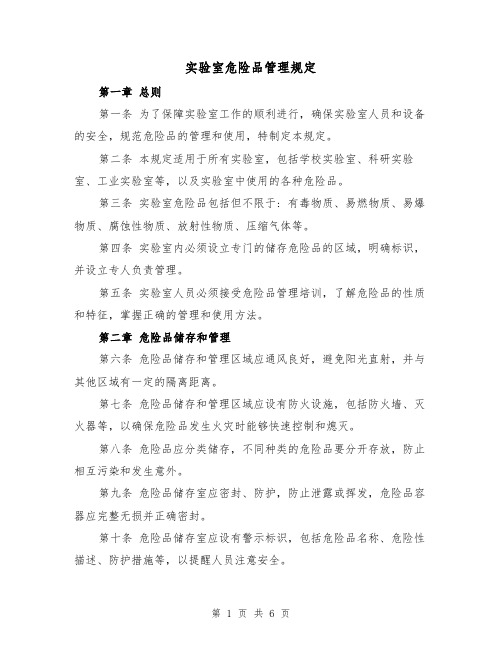 实验室危险品管理规定

第一章 总则

第一条 为了保障实验室工作的顺利进行，确保实验室人员和设备的安全，规范危险品的管理和使用，特制定本规定。

第二条 本规定适用于所有实验室，包括学校实验室、科研实验室、工业实验室等，以及实验室中使用的各种危险品。

第三条 实验室危险品包括但不限于：有毒物质、易燃物质、易爆物质、腐蚀性物质、放射性物质、压缩气体等。

第四条 实验室内必须设立专门的储存危险品的区域，明确标识，并设立专人负责管理。

第五条 实验室人员必须接受危险品管理培训，了解危险品的性质和特征，掌握正确的管理和使用方法。

第二章 危险品储存和管理

第六条 危险品储存和管理区域应通风良好，避免阳光直射，并与其他区域有一定的隔离距离。

第七条 危险品储存和管理区域应设有防火设施，包括防火墙、灭火器等，以确保危险品发生火灾时能够快速控制和熄灭。

第八条 危险品应分类储存，不同种类的危险品要分开存放，防止相互污染和发生意外。

第九条 危险品储存室应密封、防护，防止泄露或挥发，危险品容器应完整无损并正确密封。

第十条 危险品储存室应设有警示标识，包括危险品名称、危险性描述、防护措施等，以提醒人员注意安全。

第 1 页 共 6 页